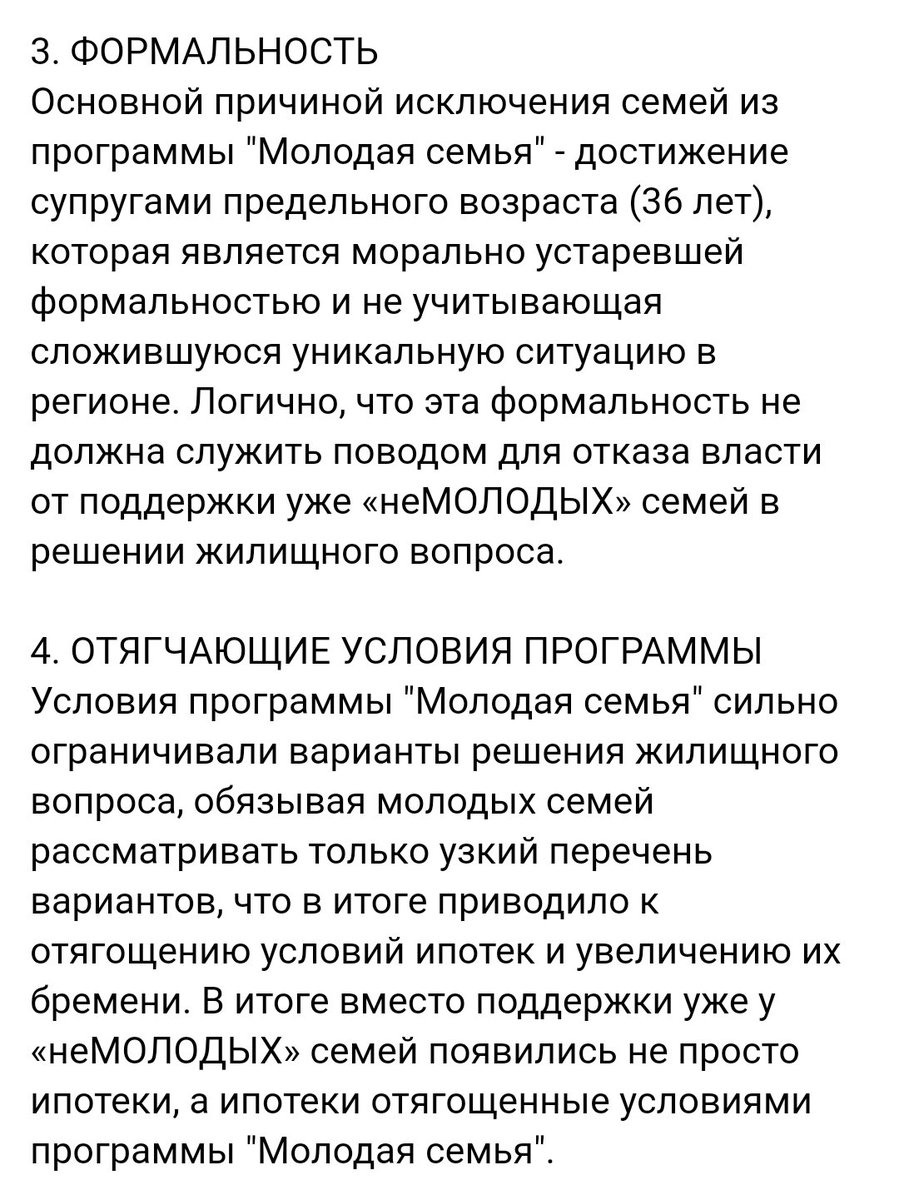 3. ФОРМАЛЬНОСТЬ
Основной причиной исключения семей из программы "Молодая семья" - достижение супругами предельного возраста (36 лет), которая является морально устаревшей формальностью и не учитывающая сложившуюся уникальную ситуацию в регионе. Логично, что эта формальность не должна служить поводом для отказа власти от поддержки уже «неМОЛОДЫХ» семей в решении жилищного вопроса.

4. ОТЯГЧАЮЩИЕ УСЛОВИЯ ПРОГРАММЫ
Условия программы "Молодая семья" сильно ограничивали варианты решения жилищного вопроса, обязывая молодых семей рассматривать только узкий перечень вариантов, что в итоге приводило к отягощению условий ипотек и увеличению их бремени. В итоге вместо поддержки уже у «неМОЛОДЫХ» семей появились не просто ипотеки, а ипотеки отягощенные условиями программы "Молодая семья".